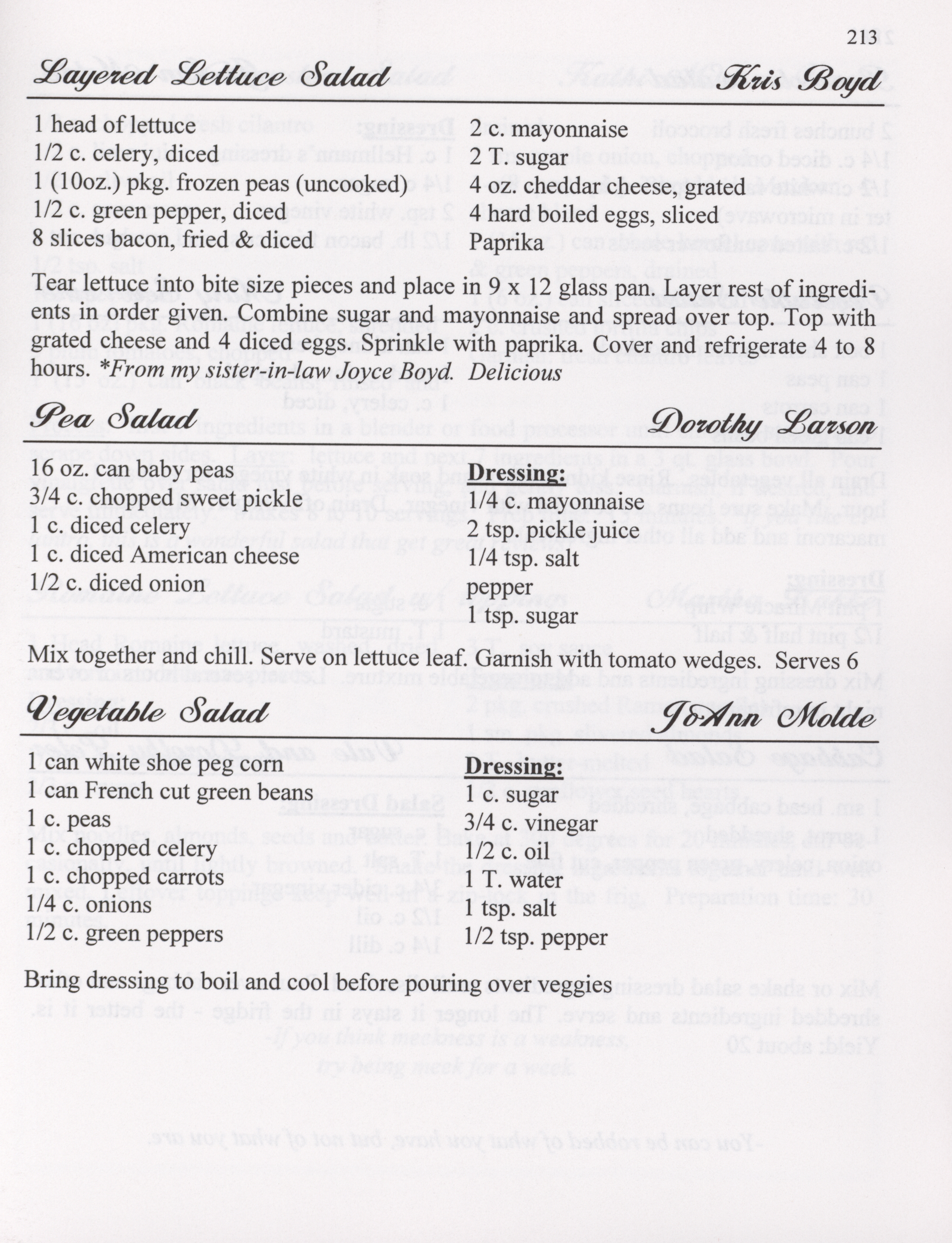 213

Layered Lettuce Salad Kris Boyd

1 head of lettuce
1/2 c. celery, diced
1 (10oz.) pkg. frozen peas (uncooked)
1/2 c. green pepper, diced
8 slices bacon, fried & diced

2 c. mayonnaise
2 T. sugar
4 oz. cheddar cheese, grated
4 hard boiled eggs, sliced
Paprika

Tear lettuce into bite size pieces and place in 9 x 12 glass pan. Layer rest of ingredients in order given. Combine sugar and mayonnaise and spread over top. Top with grated cheese and 4 diced eggs. Sprinkle with paprika. Cover and refrigerate 4 to 8 hours. *From my sister-in-law Joyce Boyd. Delicious

Pea Salad Dorothy Larson

16 oz. can baby peas
3/4 c. chopped sweet pickle
1 c. diced celery
1 c. diced American cheese
1/2 c. diced onion

Dressing:
1/4 c. mayonnaise
2 tsp. pickle juice
1/4 tsp. salt
pepper
1 tsp. sugar

Mix together and chill. Serve on lettuce leaf. Garnish with tomato wedges. Serves 6

Vegetable Salad JoAnn Molde

1 can white shoe peg corn
1 can French cut green beans
1 c. peas
1 c. chopped celery
1 c. chopped carrots
1/4 c. onions
1/2 c. green peppers

Dressing:
1 c. sugar
3/4 c. vinegar
1/2 c. oil
1 T. water
1 tsp. salt
1/2 tsp. pepper

Bring dressing to boil and cool before pouring over veggies